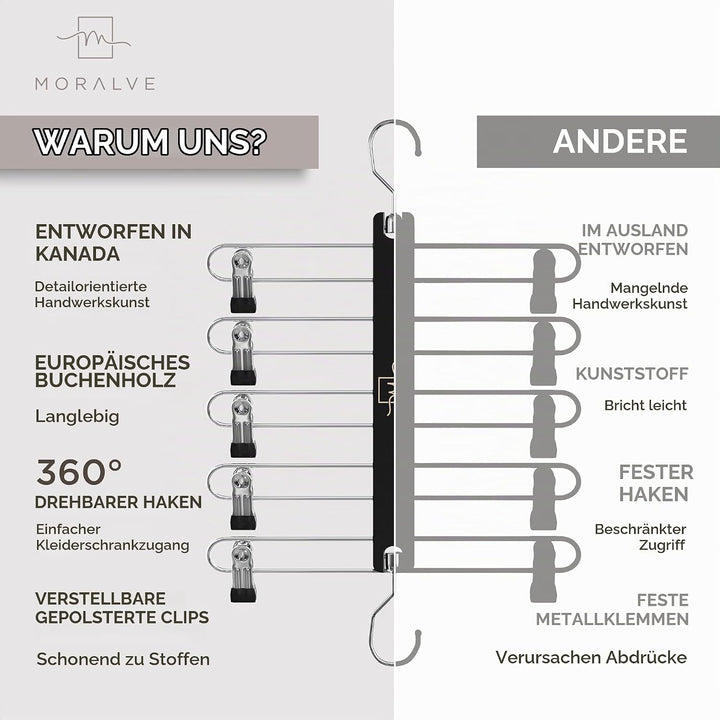 MORALVE

WARUM UNS?

ENTWORFEN IN KANADA

Detailorientierte Handwerkskunst

EUROPÄISCHES BUCHENHOLZ

Langlebig

360°
DREHBARER HAKEN

Einfacher Kleiderschrankzugang

VERSTELLBARE GEPOLSTERTE CLIPS

Schonend zu Stoffen

ANDERE

IM AUSLAND ENTWORFEN

Mangelnde Handwerkskunst

KUNSTSTOFF

Bricht leicht

FESTER HAKEN

Beschränkter Zugriff

FESTE METALLKLEMMEN

Verursachen Abdrücke